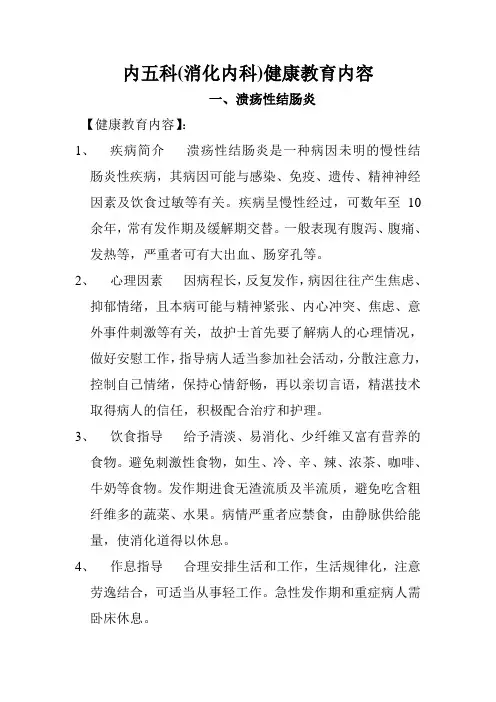 内五科(消化内科)健康教育内容

一、溃疡性结肠炎

【健康教育内容】:

1、 疾病简介 溃疡性结肠炎是一种病因未明的慢性结肠炎性疾病，其病因可能与感染、免疫、遗传、精神神经因素及饮食过敏等有关。疾病呈慢性经过，可数年至 10 余年，常有发作期及缓解期交替。一般表现有腹泻、腹痛、发热等，严重者可有大出血、肠穿孔等。

2、 心理因素 因病程长，反复发作，病因往往产生焦虑、抑郁情绪，且本病可能与精神紧张、内心冲突、焦虑、意外事件刺激等有关，故护士首先要了解病人的心理情况，做好安慰工作，指导病人适当参加社会活动，分散注意力，控制自己情绪，保持心情舒畅，再以亲切言语，精湛技术取得病人的信任，积极配合治疗和护理。

3、 饮食指导 给予清淡、易消化、少纤维又富有营养的食物。避免刺激性食物，如生、冷、辛、辣、浓茶、咖啡、牛奶等食物。发作期进食无渣流质及半流质，避免吃含粗纤维多的蔬菜、水果。病情严重者应禁食，由静脉供给能量，使消化道得以休息。

4、 作息指导 合理安排生活和工作，生活规律化，注意劳逸结合，可适当从事轻工作。急性发作期和重症病人需卧床休息。